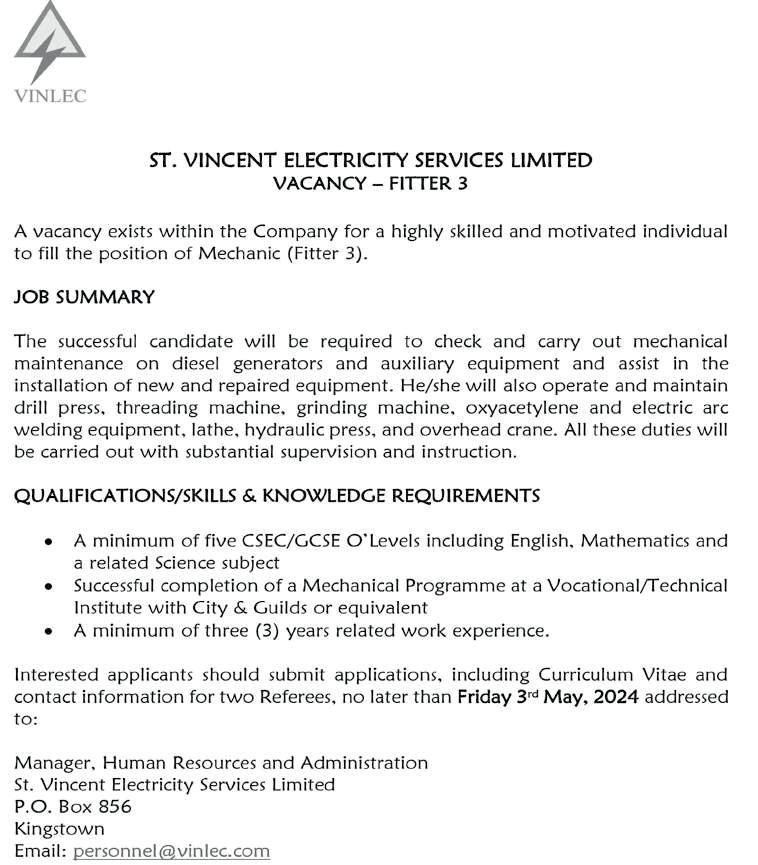 VINLEC

ST. VINCENT ELECTRICITY SERVICES LIMITED
VACANCY – FITTER 3

A vacancy exists within the Company for a highly skilled and motivated individual to fill the position of Mechanic (Fitter 3).

JOB SUMMARY

The successful candidate will be required to check and carry out mechanical maintenance on diesel generators and auxiliary equipment and assist in the installation of new and repaired equipment. He/she will also operate and maintain drill press, threading machine, grinding machine, oxyacetylene and electric arc welding equipment, lathe, hydraulic press, and overhead crane. All these duties will be carried out with substantial supervision and instruction.

QUALIFICATIONS/SKILLS & KNOWLEDGE REQUIREMENTS

• A minimum of five CSEC/GCSE O'Levels including English, Mathematics and a related Science subject
• Successful completion of a Mechanical Programme at a Vocational/Technical Institute with City & Guilds or equivalent
• A minimum of three (3) years related work experience.

Interested applicants should submit applications, including Curriculum Vitae and contact information for two Referees, no later than Friday 3$^{rd}$ May, 2024 addressed to:

Manager, Human Resources and Administration
St. Vincent Electricity Services Limited
P.O. Box 856
Kingstown
Email: personnel@vinlec.com